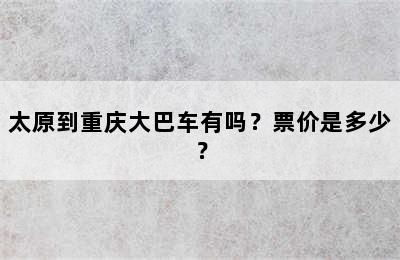 太原到重庆大巴车有吗？票价是多少？